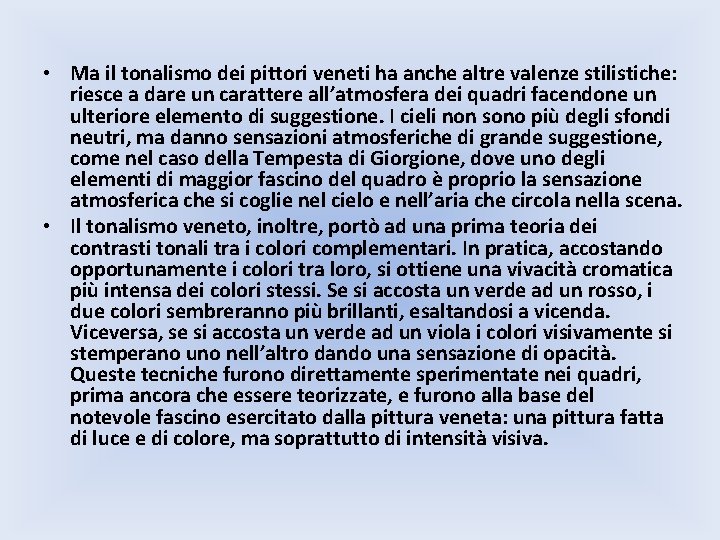 • Ma il tonalismo dei pittori veneti ha anche altre valenze stilistiche: riesce a dare un carattere all’atmosfera dei quadri facendone un ulteriore elemento di suggestione. I cieli non sono più degli sfondi neutri, ma danno sensazioni atmosferiche di grande suggestione, come nel caso della Tempesta di Giorgione, dove uno degli elementi di maggior fascino del quadro è proprio la sensazione atmosferica che si coglie nel cielo e nell’aria che circola nella scena.

• Il tonalismo veneto, inoltre, portò ad una prima teoria dei contrasti tonali tra i colori complementari. In pratica, accostando opportunamente i colori tra loro, si ottiene una vivacità cromatica più intensa dei colori stessi. Se si accosta un verde ad un rosso, i due colori sembreranno più brillanti, esaltandosi a vicenda. Viceversa, se si accosta un verde ad un viola i colori visivamente si stemperano uno nell’altro dando una sensazione di opacità. Queste tecniche furono direttamente sperimentate nei quadri, prima ancora che essere teorizzate, e furono alla base del notevole fascino esercitato dalla pittura veneta: una pittura fatta di luce e di colore, ma soprattutto di intensità visiva.